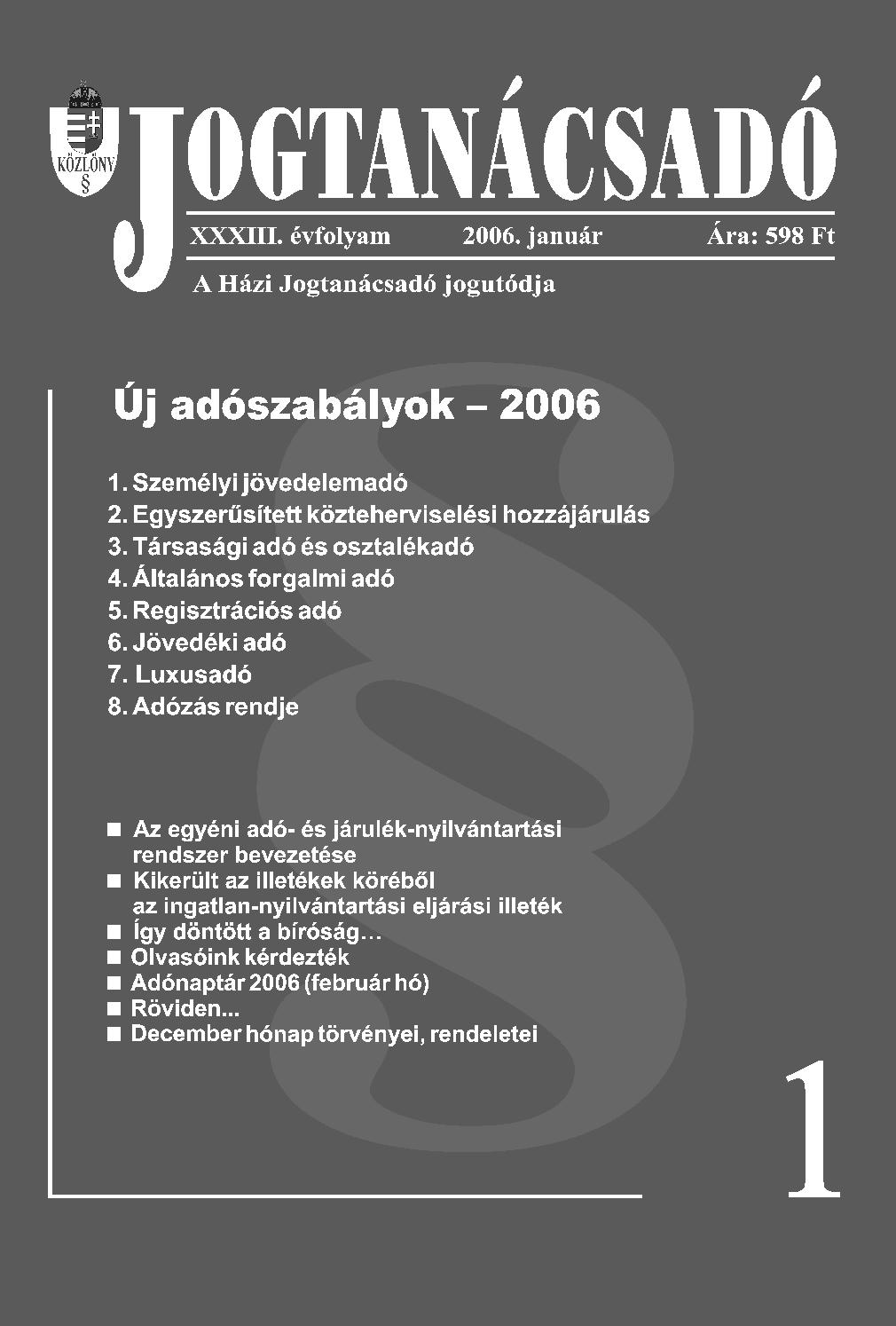 KÖZLÖNY
§

JOGTANÁCSADÓ

XXXIII. évfolyam 2006. január Ára: 598 Ft

A Házi Jogtanácsadó jogutódja

Új adószabályok – 2006

1. Személyi jövedelemadó
2. Egyszerűsített közteherviselési hozzájárulás
3. Társasági adó és osztalékadó
4. Általános forgalmi adó
5. Regisztrációs adó
6. Jövedéki adó
7. Luxusadó
8. Adózás rendje

■ Az egyéni adó- és járulék-nyilvántartási rendszer bevezetése
■ Kikerült az illetékek köréből az ingatlan-nyilvántartási eljárási illeték
■ Így döntött a bíróság…
■ Olvasóink kérdezték
■ Adónaptár 2006 (február hó)
■ Röviden...
■ December hónap törvényei, rendeletei

1